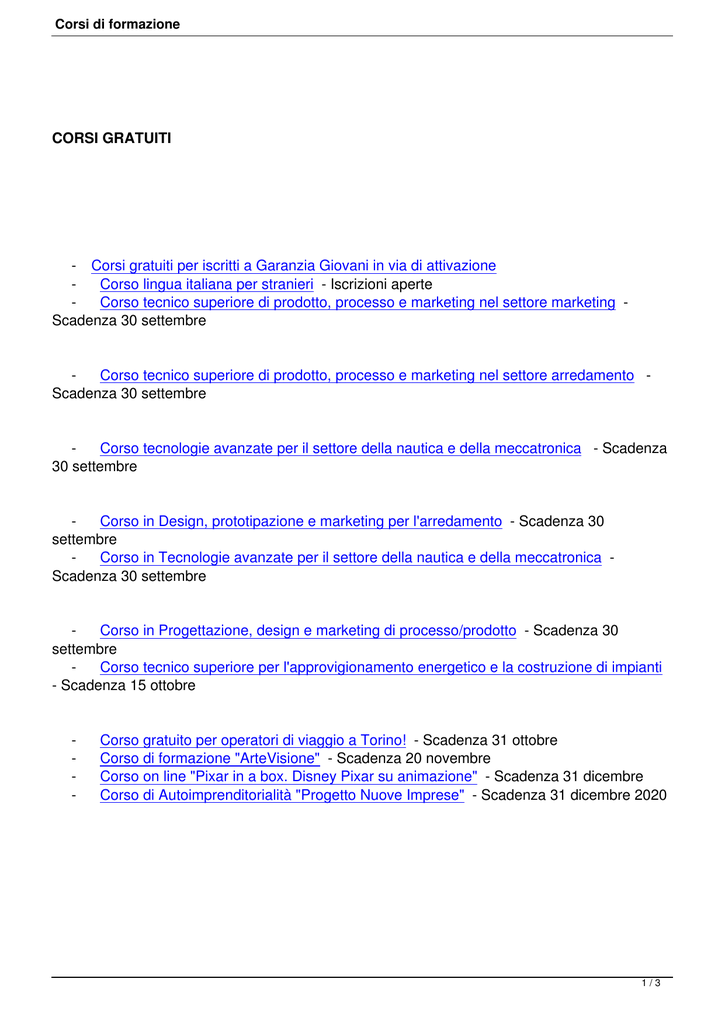 Corsi di formazione

CORSI GRATUITI

- Corsi gratuiti per iscritti a Garanzia Giovani in via di attivazione
- Corso lingua italiana per stranieri - Iscrizioni aperte
- Corso tecnico superiore di prodotto, processo e marketing nel settore marketing - Scadenza 30 settembre

- Corso tecnico superiore di prodotto, processo e marketing nel settore arredamento - Scadenza 30 settembre

- Corso tecnologie avanzate per il settore della nautica e della meccatronica - Scadenza 30 settembre

- Corso in Design, prototipazione e marketing per l'arredamento - Scadenza 30 settembre
- Corso in Tecnologie avanzate per il settore della nautica e della meccatronica - Scadenza 30 settembre

- Corso in Progettazione, design e marketing di processo/prodotto - Scadenza 30 settembre
- Corso tecnico superiore per l'approvigionamento energetico e la costruzione di impianti - Scadenza 15 ottobre

- Corso gratuito per operatori di viaggio a Torino! - Scadenza 31 ottobre
- Corso di formazione "ArteVisione" - Scadenza 20 novembre
- Corso on line "Pixar in a box. Disney Pixar su animazione" - Scadenza 31 dicembre
- Corso di Autoimprenditorialità "Progetto Nuove Imprese" - Scadenza 31 dicembre 2020

1 / 3